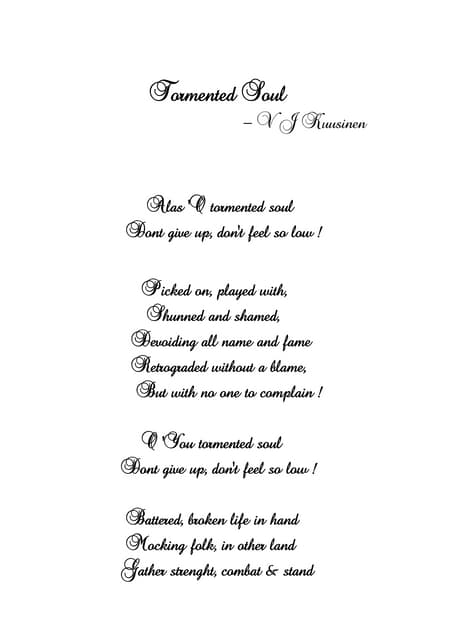 Tormented Soul
– V J Kuusinen

Alas O tormented soul
Dont give up, don't feel so low !

Picked on, played with,
Shunned and shamed,
Devoiding all name and fame
Retrograded without a blame,
But with no one to complain !

O You tormented soul
Dont give up, don't feel so low !

Battered, broken life in hand
Mocking folk, in other land
Gather strenght, combat & stand